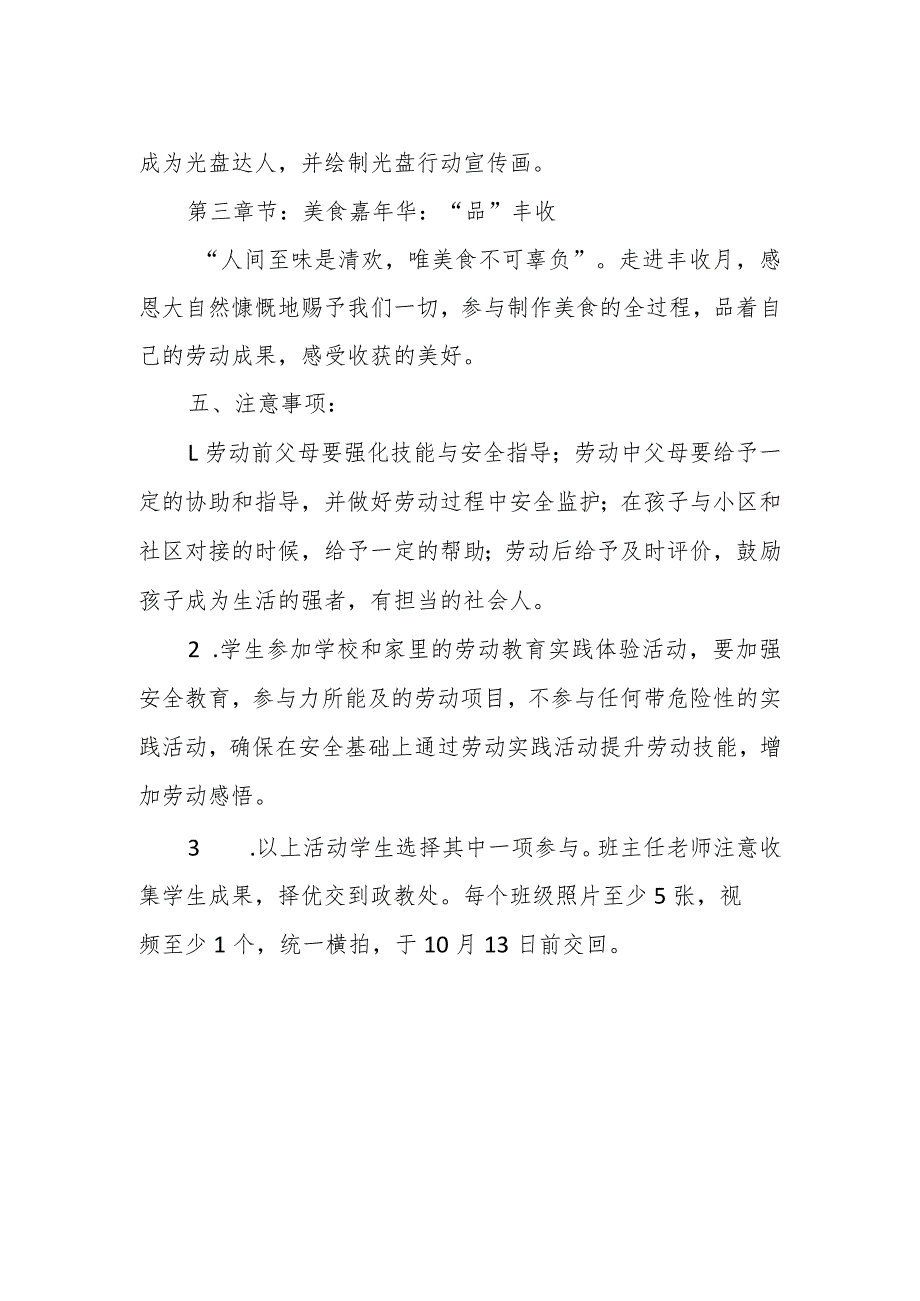 成为光盘达人，并绘制光盘行动宣传画。

第三章节：美食嘉年华：“品”丰收

“人间至味是清欢，唯美食不可辜负”。走进丰收月，感恩大自然慷慨地赐予我们一切，参与制作美食的全过程，品着自己的劳动成果，感受收获的美好。

五、注意事项：

L劳动前父母要强化技能与安全指导；劳动中父母要给予一定的协助和指导，并做好劳动过程中安全监护；在孩子与小区和社区对接的时候，给予一定的帮助；劳动后给予及时评价，鼓励孩子成为生活的强者，有担当的社会人。

2 .学生参加学校和家里的劳动教育实践体验活动，要加强安全教育，参与力所能及的劳动项目，不参与任何带危险性的实践活动，确保在安全基础上通过劳动实践活动提升劳动技能，增加劳动感悟。

3 .以上活动学生选择其中一项参与。班主任老师注意收集学生成果，择优交到政教处。每个班级照片至少5张，视频至少1个，统一横拍，于10月13日前交回。